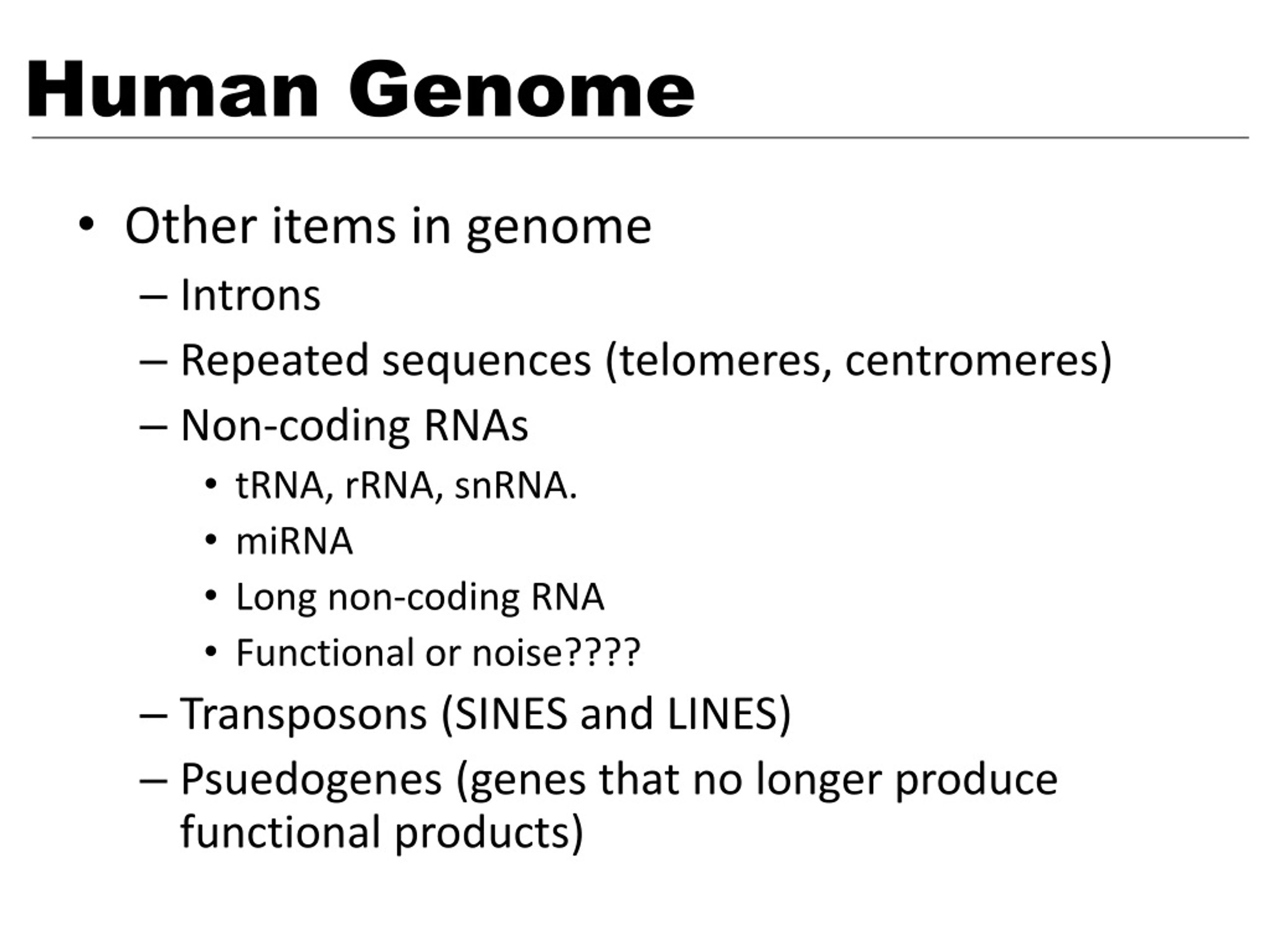 Human Genome

• Other items in genome
– Introns
– Repeated sequences (telomeres, centromeres)
– Non-coding RNAs
• tRNA, rRNA, snRNA.
• miRNA
• Long non-coding RNA
• Functional or noise????
– Transposons (SINES and LINES)
– Psuedogenes (genes that no longer produce functional products)